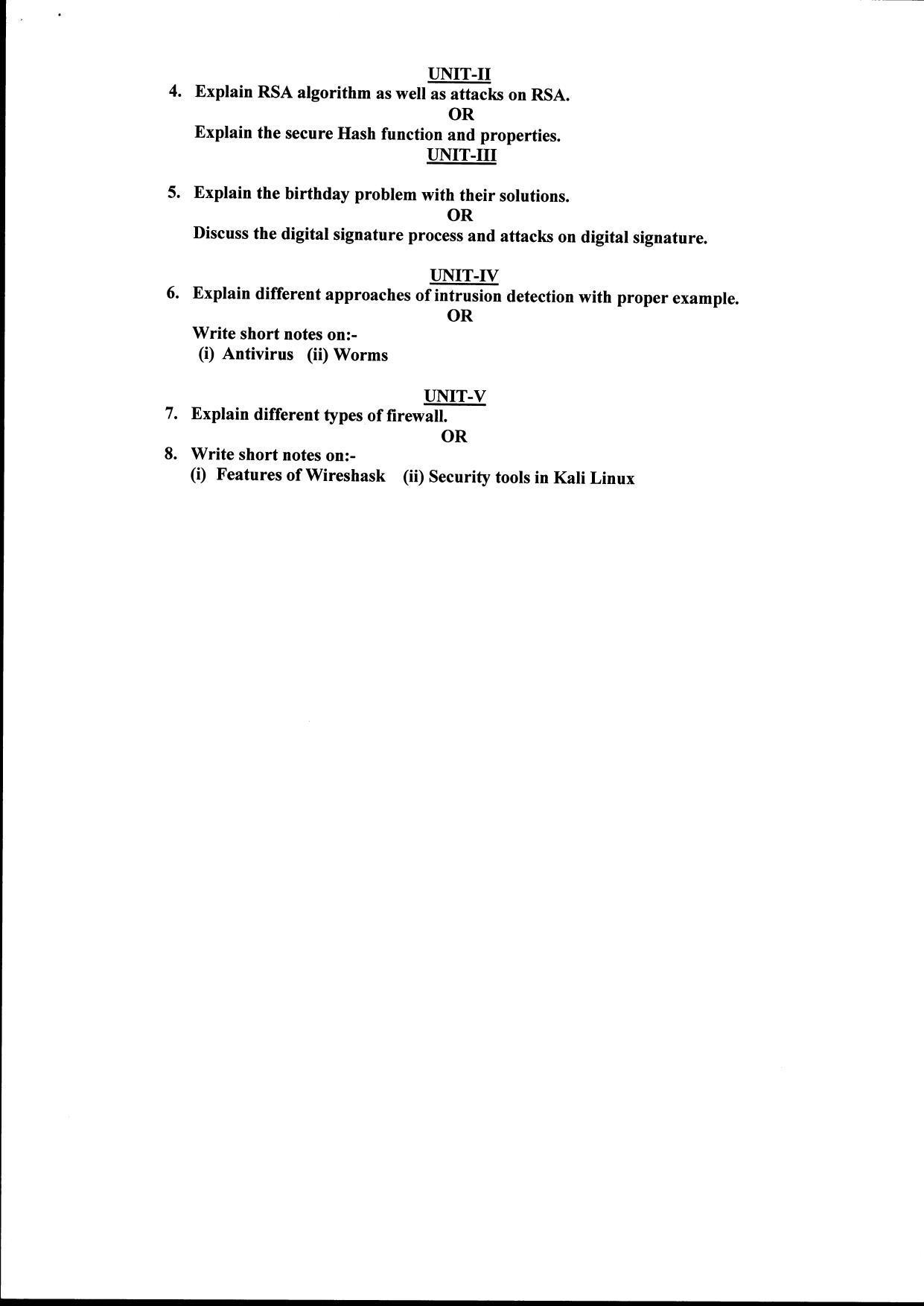 UNIT-II

4. Explain RSA algorithm as well as attacks on RSA.

OR

Explain the secure Hash function and properties.

UNIT-III

5. Explain the birthday problem with their solutions.

OR

Discuss the digital signature process and attacks on digital signature.

UNIT-IV

6. Explain different approaches of intrusion detection with proper example.

OR

Write short notes on:-
(i) Antivirus (ii) Worms

UNIT-V

7. Explain different types of firewall.

OR

8. Write short notes on:-
(i) Features of Wireshask (ii) Security tools in Kali Linux